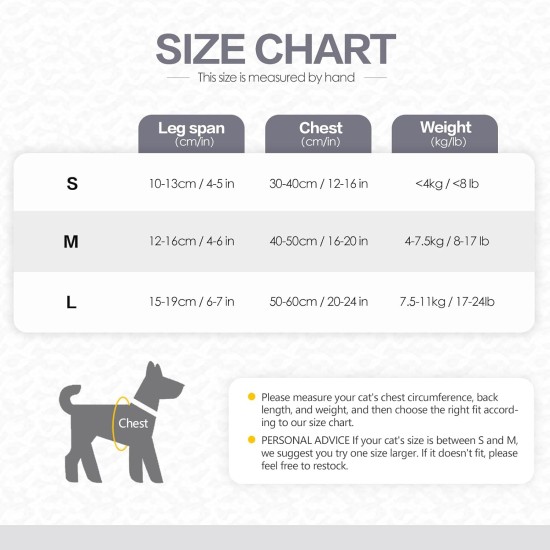 SIZE CHART

This size is measured by hand

| | Leg span (cm/in) | Chest (cm/in) | Weight (kg/lb) |
|---|---|---|---|
| S | 10-13cm / 4-5 in | 30-40cm / 12-16 in | <4kg / <8 lb |
| M | 12-16cm / 4-6 in | 40-50cm / 16-20 in | 4-7.5kg / 8-17 lb |
| L | 15-19cm / 6-7 in | 50-60cm / 20-24 in | 7.5-11kg / 17-24lb |

Chest

Please measure your cat's chest circumference, back length, and weight, and then choose the right fit according to our size chart.

PERSONAL ADVICE If your cat's size is between S and M, we suggest you try one size larger. If it doesn't fit, please feel free to restock.